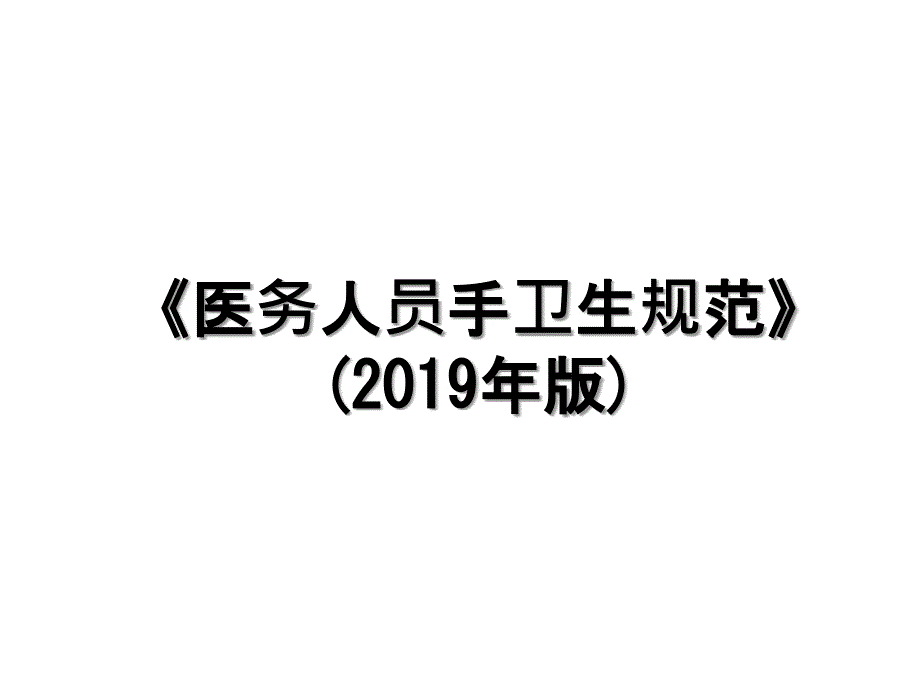 《医务人员手卫生规范》
(2019年版)